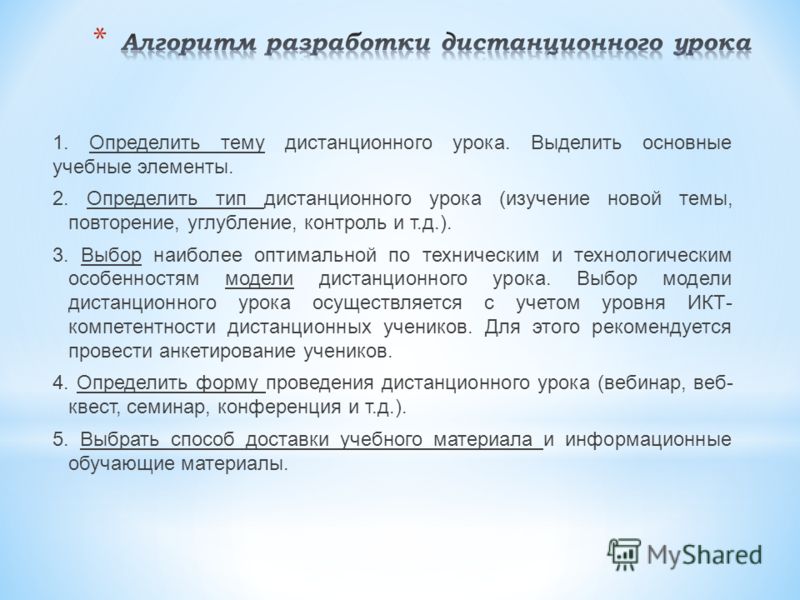 * Алгоритм разработки дистанционного урока

1. Определить тему дистанционного урока. Выделить основные учебные элементы.

2. Определить тип дистанционного урока (изучение новой темы, повторение, углубление, контроль и т.д.).

3. Выбор наиболее оптимальной по техническим и технологическим особенностям модели дистанционного урока. Выбор модели дистанционного урока осуществляется с учетом уровня ИКТ-компетентности дистанционных учеников. Для этого рекомендуется провести анкетирование учеников.

4. Определить форму проведения дистанционного урока (вебинар, веб-квест, семинар, конференция и т.д.).

5. Выбрать способ доставки учебного материала и информационные обучающие материалы.

MyShared